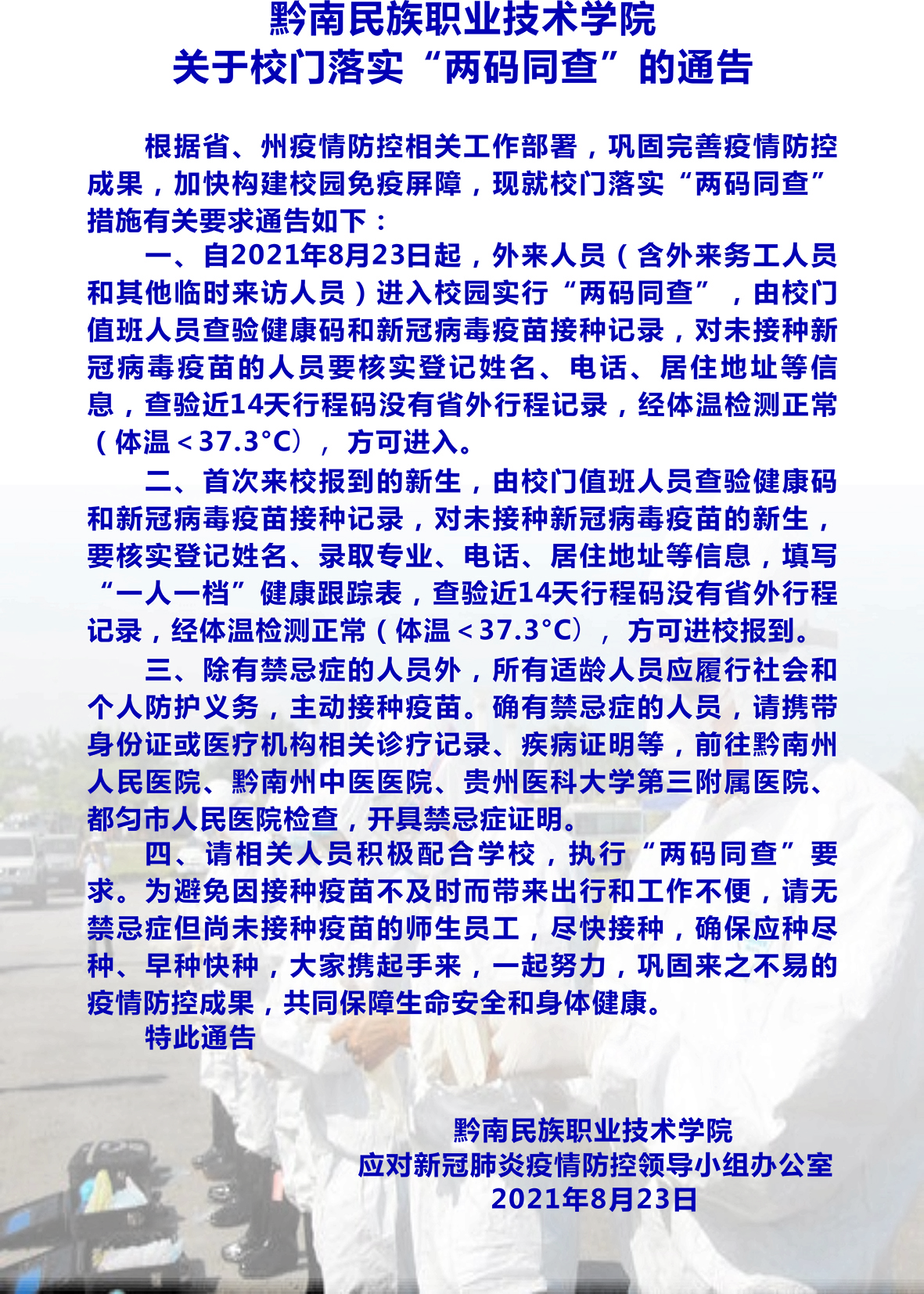 黔南民族职业技术学院
关于校门落实“两码同查”的通告

根据省、州疫情防控相关工作部署，巩固完善疫情防控成果，加快构建校园免疫屏障，现就校门落实“两码同查”措施有关要求通告如下：

一、自2021年8月23日起，外来人员（含外来务工人员和其他临时来访人员）进入校园实行“两码同查”，由校门值班人员查验健康码和新冠病毒疫苗接种记录，对未接种新冠病毒疫苗的人员要核实登记姓名、电话、居住地址等信息，查验近14天行程码没有省外行程记录，经体温检测正常（体温＜37.3°C），方可进入。

二、首次来校报到的新生，由校门值班人员查验健康码和新冠病毒疫苗接种记录，对未接种新冠病毒疫苗的新生，要核实登记姓名、录取专业、电话、居住地址等信息，填写“一人一档”健康跟踪表，查验近14天行程码没有省外行程记录，经体温检测正常（体温＜37.3°C），方可进校报到。

三、除有禁忌症的人员外，所有适龄人员应履行社会和个人防护义务，主动接种疫苗。确有禁忌症的人员，请携带身份证或医疗机构相关诊疗记录、疾病证明等，前往黔南州人民医院、黔南州中医医院、贵州医科大学第三附属医院、都匀市人民医院检查，开具禁忌症证明。

四、请相关人员积极配合学校，执行“两码同查”要求。为避免因接种疫苗不及时而带来出行和工作不便，请无禁忌症但尚未接种疫苗的师生员工，尽快接种，确保应种尽种、早种快种，大家携起手来，一起努力，巩固来之不易的疫情防控成果，共同保障生命安全和身体健康。

特此通告

黔南民族职业技术学院
应对新冠肺炎疫情防控领导小组办公室
2021年8月23日